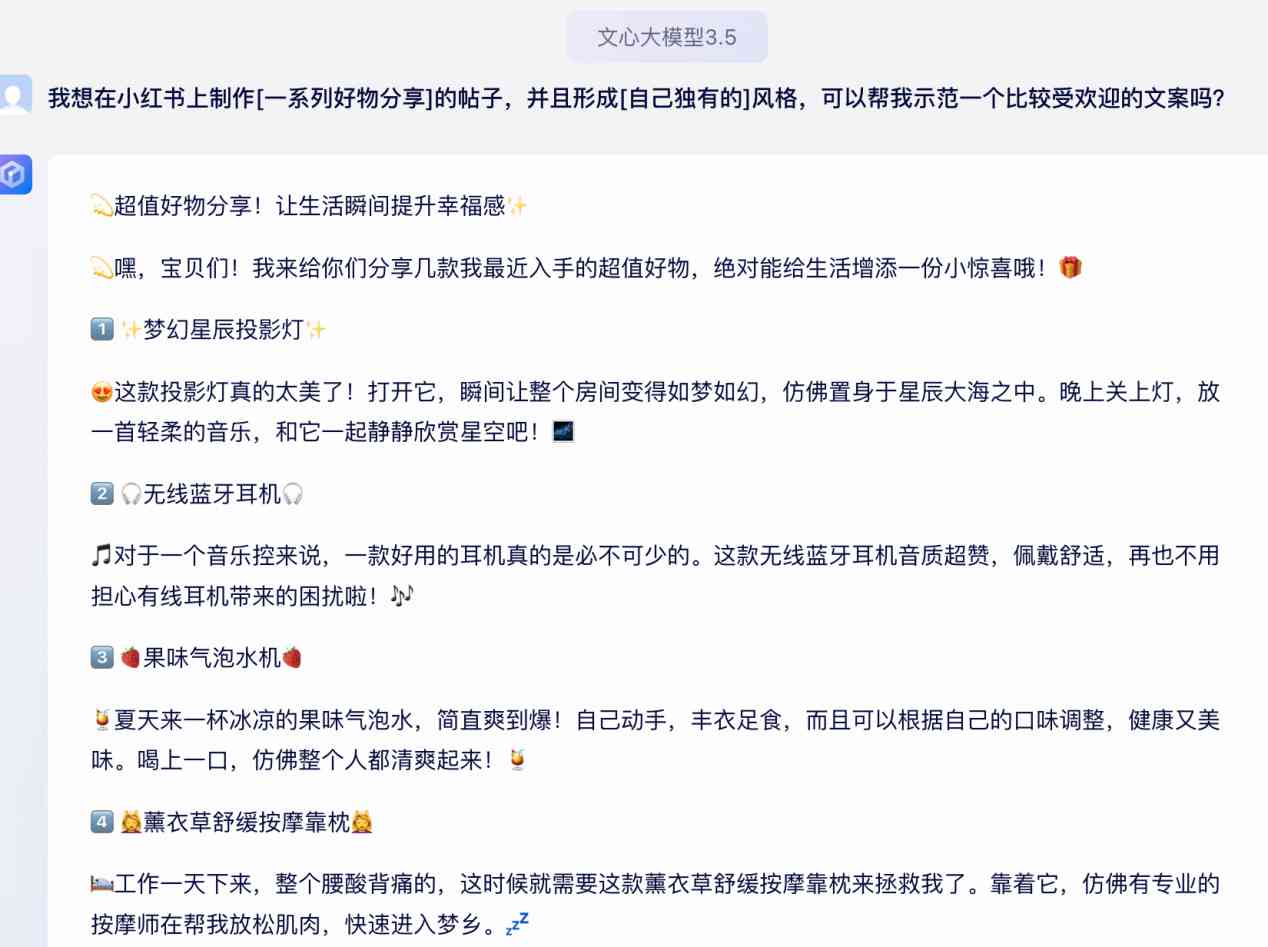 文心大模型3.5

我想在小红书上制作[一系列好物分享]的帖子，并且形成[自己独有的]风格，可以帮我示范一个比较受欢迎的文案吗?

💫超值好物分享！让生活瞬间提升幸福感✨

💫嘿，宝贝们！我来给你们分享几款我最近入手的超值好物，绝对能给生活增添一份小惊喜哦！🎁

1️⃣ ✨梦幻星辰投影灯✨

😍这款投影灯真的太美了！打开它，瞬间让整个房间变得如梦如幻，仿佛置身于星辰大海之中。晚上关上灯，放一首轻柔的音乐，和它一起静静欣赏星空吧！🌌

2️⃣ 🎧无线蓝牙耳机🎧

🎵对于一个音乐控来说，一款好用的耳机真的是必不可少的。这款无线蓝牙耳机音质超赞，佩戴舒适，再也不用担心有线耳机带来的困扰啦！🎶

3️⃣ 🍓果味气泡水机🍓

🍹夏天来一杯冰凉的果味气泡水，简直爽到爆！自己动手，丰衣足食，而且可以根据自己的口味调整，健康又美味。喝上一口，仿佛整个人都清爽起来！🍹

4️⃣ 💆薰衣草舒缓按摩靠枕💆

🛌工作一天下来，整个腰酸背痛的，这时候就需要这款薰衣草舒缓按摩靠枕来拯救我了。靠着它，仿佛有专业的按摩师在帮我放松肌肉，快速进入梦乡。💤